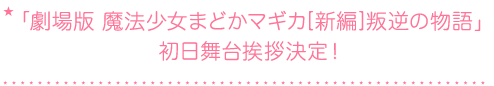 ★「劇場版 魔法少女まどかマギカ[新編]叛逆の物語」
初日舞台挨拶決定！